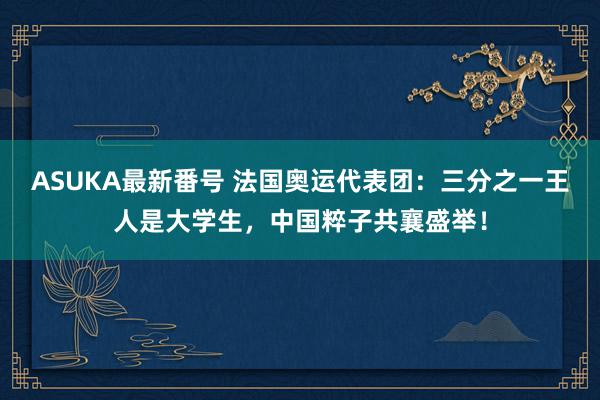 ASUKA最新番号 法国奥运代表团：三分之一王人是大学生，中国粹子共襄盛举！